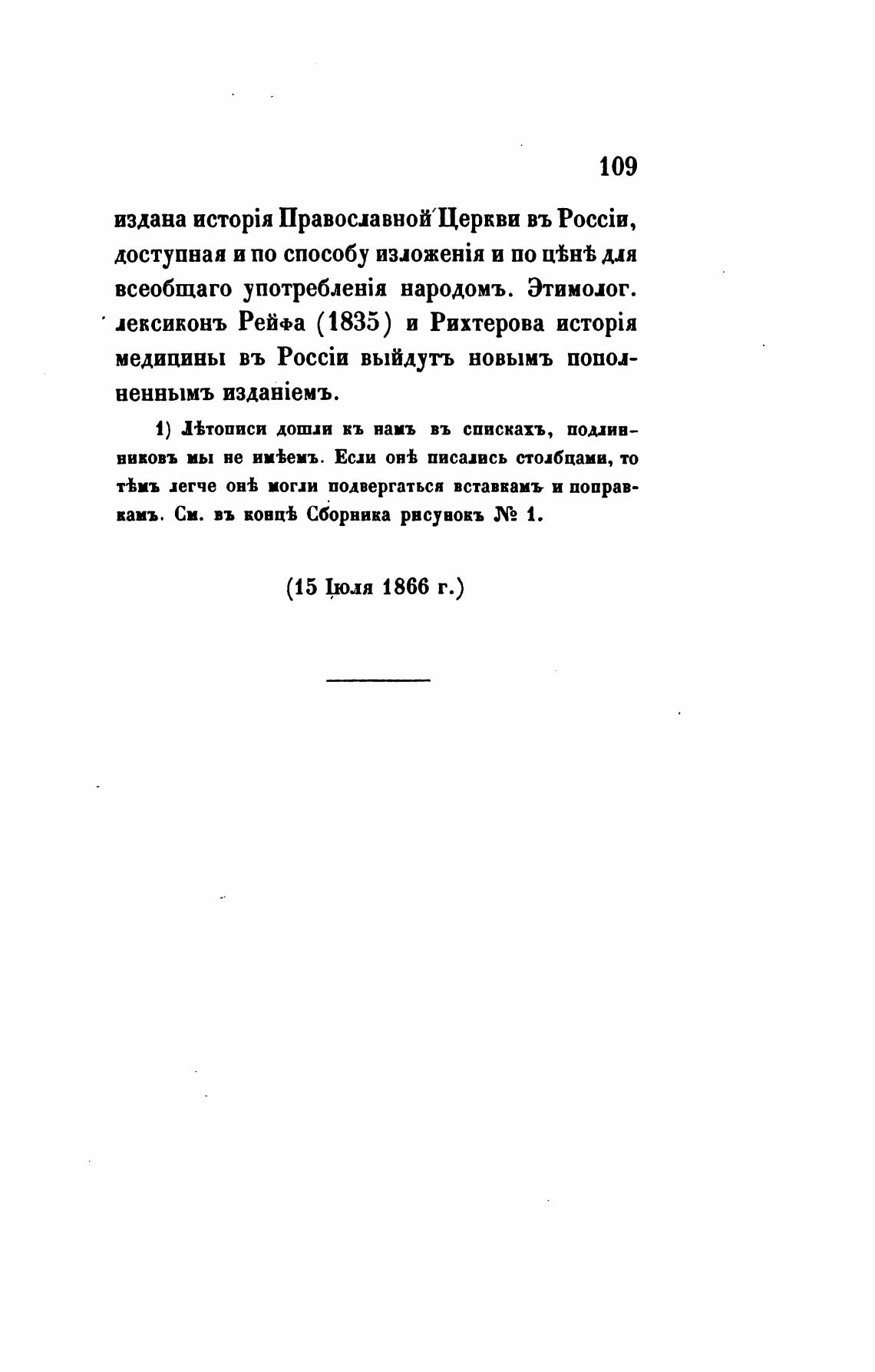 109

издана исторія Православной Церкви въ Россіи, доступная и по способу изложенія и по цѣнѣ для всеобщаго употребленія народомъ. Этимолог. лексиконъ Рейфа (1835) и Рихтерова исторія медицины въ Россіи выйдутъ новымъ пополненнымъ изданіемъ.

1) Лѣтописи дошли къ намъ въ спискахъ, подлинниковъ мы не имѣемъ. Если онѣ писались столбцами, то тѣмъ легче онѣ могли подвергаться вставкамъ и поправкамъ. См. въ концѣ Сборника рисунокъ № 1.

(15 Іюля 1866 г.)